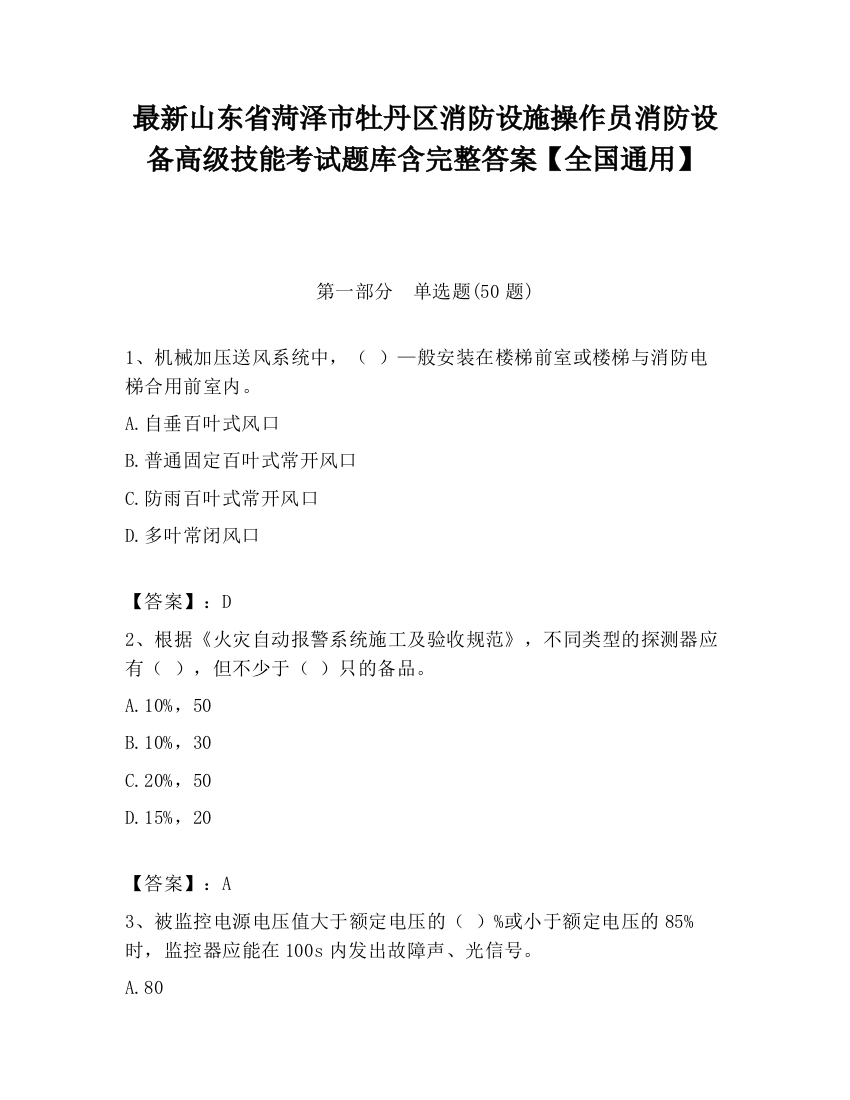 最新山东省菏泽市牡丹区消防设施操作员消防设备高级技能考试题库含完整答案【全国通用】

第一部分　单选题(50 题)

1、机械加压送风系统中，（ ）一般安装在楼梯前室或楼梯与消防电梯合用前室内。

A.自垂百叶式风口

B.普通固定百叶式常开风口

C.防雨百叶式常开风口

D.多叶常闭风口

【答案】：D

2、根据《火灾自动报警系统施工及验收规范》，不同类型的探测器应有（ ），但不少于（ ）只的备品。

A.10%，50

B.10%，30

C.20%，50

D.15%，20

【答案】：A

3、被监控电源电压值大于额定电压的（ ）%或小于额定电压的 85%时，监控器应能在 100s 内发出故障声、光信号。

A.80